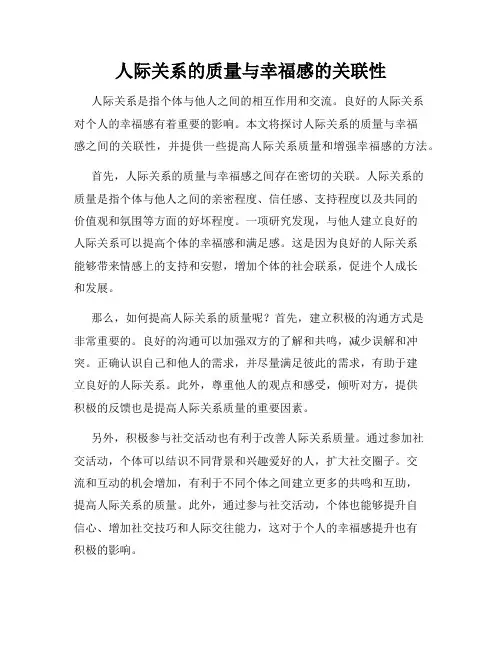 人际关系的质量与幸福感的关联性

人际关系是指个体与他人之间的相互作用和交流。良好的人际关系对个人的幸福感有着重要的影响。本文将探讨人际关系的质量与幸福感之间的关联性，并提供一些提高人际关系质量和增强幸福感的方法。

首先，人际关系的质量与幸福感之间存在密切的关联。人际关系的质量是指个体与他人之间的亲密程度、信任感、支持程度以及共同的价值观和氛围等方面的好坏程度。一项研究发现，与他人建立良好的人际关系可以提高个体的幸福感和满足感。这是因为良好的人际关系能够带来情感上的支持和安慰，增加个体的社会联系，促进个人成长和发展。

那么，如何提高人际关系的质量呢？首先，建立积极的沟通方式是非常重要的。良好的沟通可以加强双方的了解和共鸣，减少误解和冲突。正确认识自己和他人的需求，并尽量满足彼此的需求，有助于建立良好的人际关系。此外，尊重他人的观点和感受，倾听对方，提供积极的反馈也是提高人际关系质量的重要因素。

另外，积极参与社交活动也有利于改善人际关系质量。通过参加社交活动，个体可以结识不同背景和兴趣爱好的人，扩大社交圈子。交流和互动的机会增加，有利于不同个体之间建立更多的共鸣和互助，提高人际关系的质量。此外，通过参与社交活动，个体也能够提升自信心、增加社交技巧和人际交往能力，这对于个人的幸福感提升也有积极的影响。